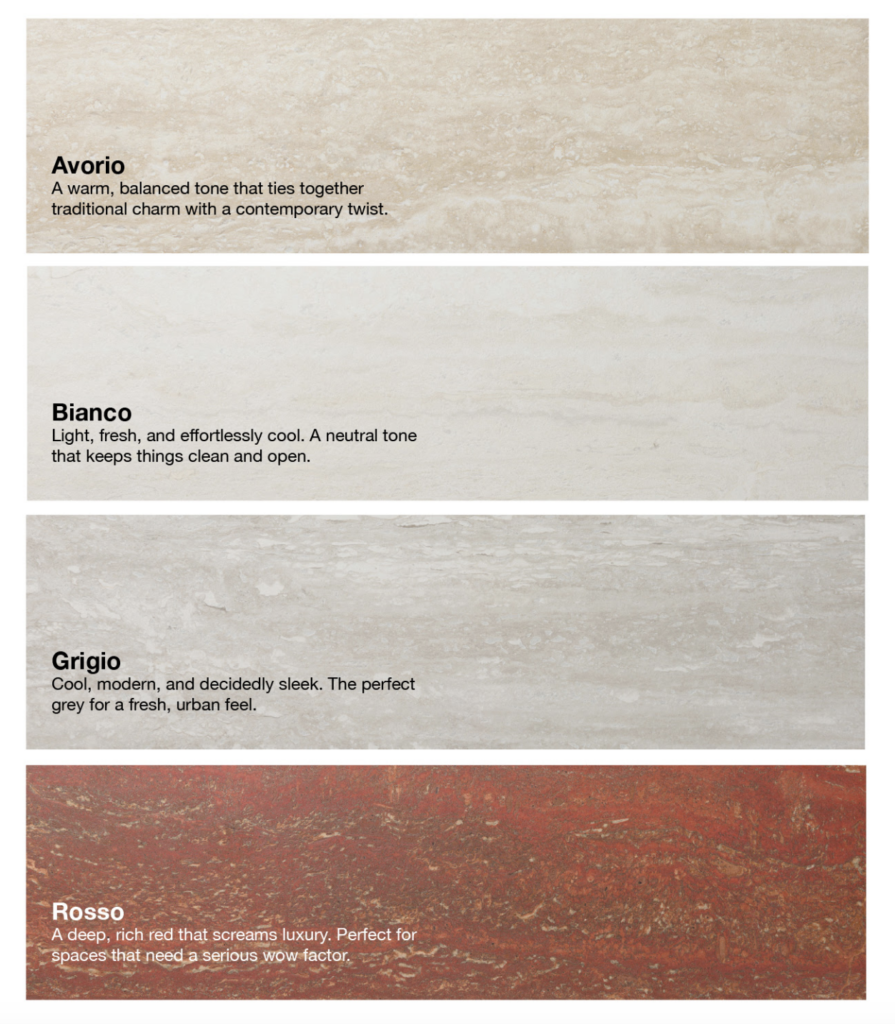 Avorio
A warm, balanced tone that ties together traditional charm with a contemporary twist.

Bianco
Light, fresh, and effortlessly cool. A neutral tone that keeps things clean and open.

Grigio
Cool, modern, and decidedly sleek. The perfect grey for a fresh, urban feel.

Rosso
A deep, rich red that screams luxury. Perfect for spaces that need a serious wow factor.